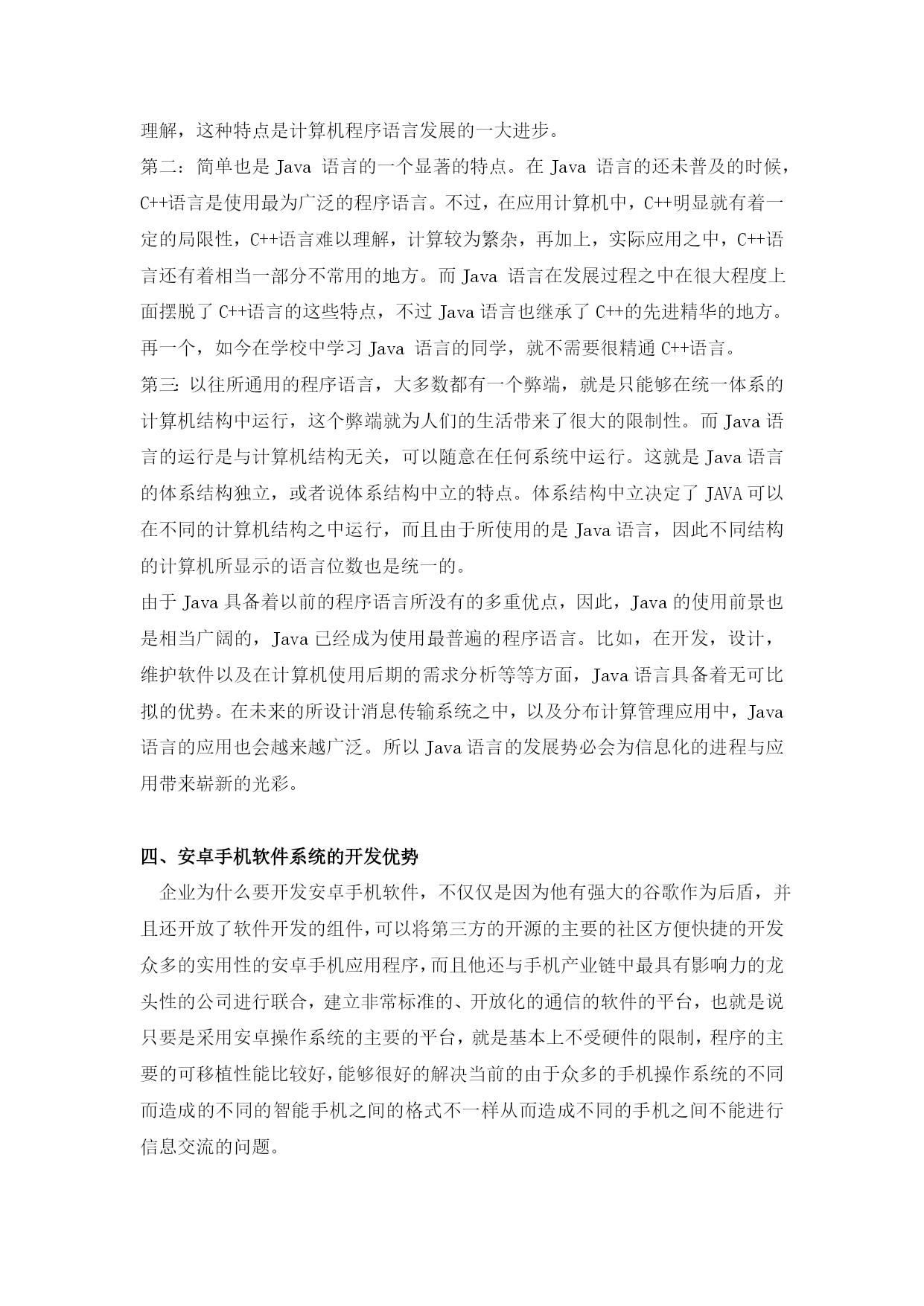 理解，这种特点是计算机程序语言发展的一大进步。
第二：简单也是 Java 语言的一个显著的特点。在 Java 语言的还未普及的时候，C++语言是使用最为广泛的程序语言。不过，在应用计算机中，C++明显就有着一定的局限性，C++语言难以理解，计算较为繁杂，再加上，实际应用之中，C++语言还有着相当一部分不常用的地方。而 Java 语言在发展过程之中在很大程度上面摆脱了 C++语言的这些特点，不过 Java 语言也继承了 C++的先进精华的地方。再一个，如今在学校中学习 Java 语言的同学，就不需要很精通 C++语言。
第三: 以往所通用的程序语言，大多数都有一个弊端，就是只能够在统一体系的计算机结构中运行，这个弊端就为人们的生活带来了很大的限制性。而 Java 语言的运行是与计算机结构无关，可以随意在任何系统中运行。这就是 Java 语言的体系结构独立，或者说体系结构中立的特点。体系结构中立决定了 JAVA 可以在不同的计算机结构之中运行，而且由于所使用的是 Java 语言，因此不同结构的计算机所显示的语言位数也是统一的。
由于 Java 具备着以前的程序语言所没有的多重优点，因此，Java 的使用前景也是相当广阔的，Java 已经成为使用最普遍的程序语言。比如，在开发，设计，维护软件以及在计算机使用后期的需求分析等等方面，Java 语言具备着无可比拟的优势。在未来的所设计消息传输系统之中，以及分布计算管理应用中，Java 语言的应用也会越来越广泛。所以 Java 语言的发展势必会为信息化的进程与应用带来崭新的光彩。

四、安卓手机软件系统的开发优势
企业为什么要开发安卓手机软件，不仅仅是因为他有强大的谷歌作为后盾，并且还开放了软件开发的组件，可以将第三方的开源的主要的社区方便快捷的开发众多的实用性的安卓手机应用程序，而且他还与手机产业链中最具有影响力的龙头性的公司进行联合，建立非常标准的、开放化的通信的软件的平台，也就是说只要是采用安卓操作系统的主要的平台，就是基本上不受硬件的限制，程序的主要的可移植性能比较好，能够很好的解决当前的由于众多的手机操作系统的不同而造成的不同的智能手机之间的格式不一样从而造成不同的手机之间不能进行信息交流的问题。